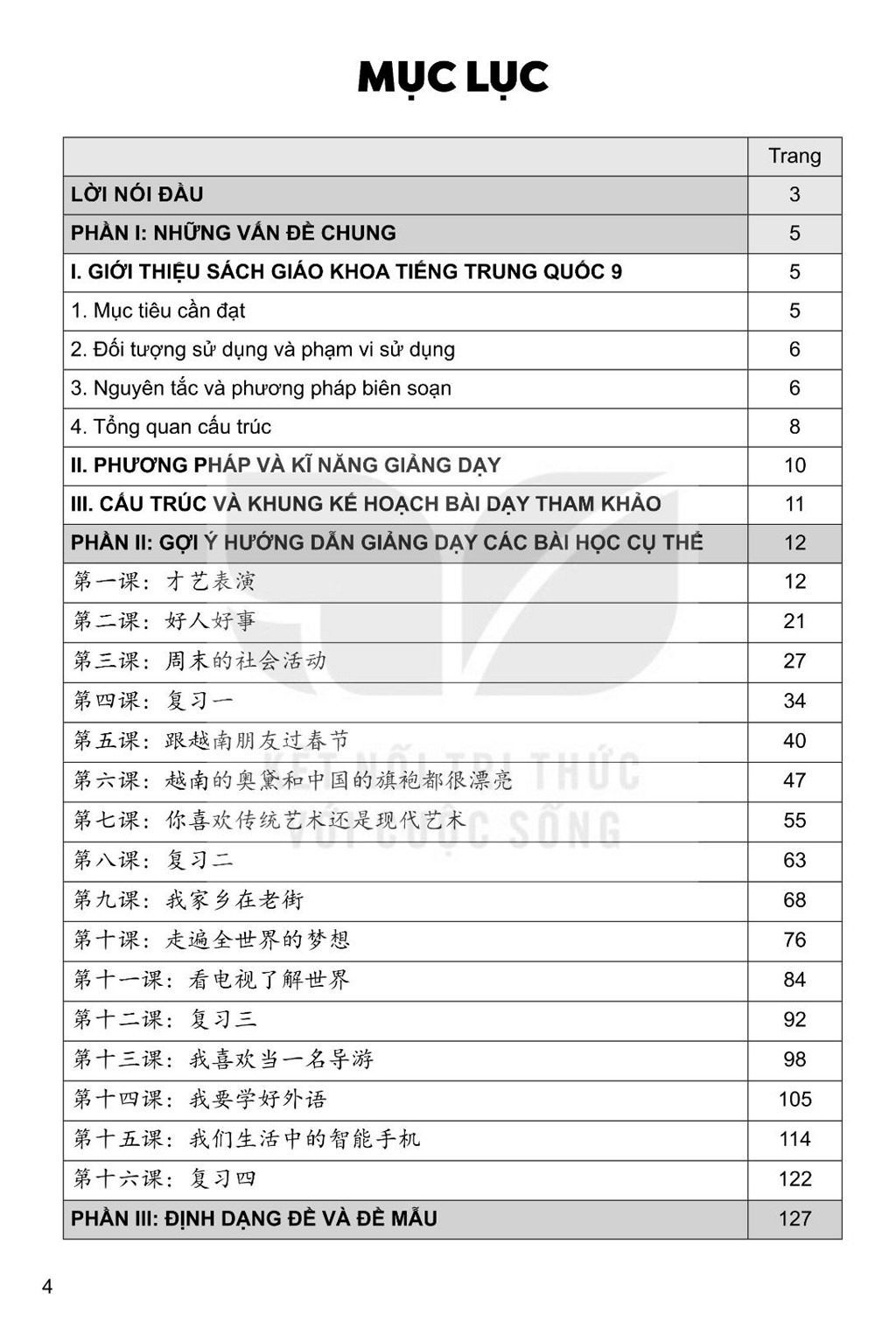 MỤC LỤC

| | Trang |
|---|---|
| LỜI NÓI ĐẦU | 3 |
| PHẦN I: NHỮNG VẤN ĐỀ CHUNG | 5 |
| I. GIỚI THIỆU SÁCH GIÁO KHOA TIẾNG TRUNG QUỐC 9 | 5 |
| 1. Mục tiêu cần đạt | 5 |
| 2. Đối tượng sử dụng và phạm vi sử dụng | 6 |
| 3. Nguyên tắc và phương pháp biên soạn | 6 |
| 4. Tổng quan cấu trúc | 8 |
| II. PHƯƠNG PHÁP VÀ KĨ NĂNG GIẢNG DẠY | 10 |
| III. CẤU TRÚC VÀ KHUNG KẾ HOẠCH BÀI DẠY THAM KHẢO | 11 |
| PHẦN II: GỢI Ý HƯỚNG DẪN GIẢNG DẠY CÁC BÀI HỌC CỤ THỂ | 12 |
| 第一课：才艺表演 | 12 |
| 第二课：好人好事 | 21 |
| 第三课：周末的社会活动 | 27 |
| 第四课：复习一 | 34 |
| 第五课：跟越南朋友过春节 | 40 |
| 第六课：越南的奥黛和中国的旗袍都很漂亮 | 47 |
| 第七课：你喜欢传统艺术还是现代艺术 | 55 |
| 第八课：复习二 | 63 |
| 第九课：我家乡在老街 | 68 |
| 第十课：走遍全世界的梦想 | 76 |
| 第十一课：看电视了解世界 | 84 |
| 第十二课：复习三 | 92 |
| 第十三课：我喜欢当一名导游 | 98 |
| 第十四课：我要学好外语 | 105 |
| 第十五课：我们生活中的智能手机 | 114 |
| 第十六课：复习四 | 122 |
| PHẦN III: ĐỊNH DẠNG ĐỀ VÀ ĐỀ MẪU | 127 |

KẾT NỐI TRI THỨC VỚI CUỘC SỐNG

4